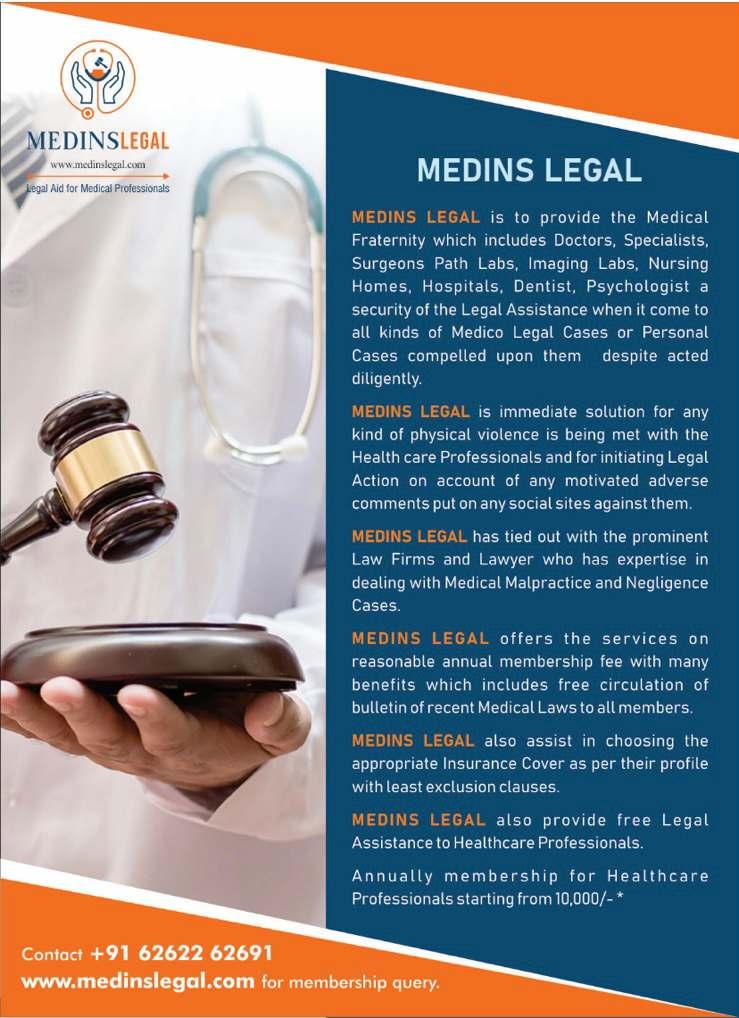 MEDINSLEGAL
www.medinslegal.com
Legal Aid for Medical Professionals

MEDINS LEGAL

MEDINS LEGAL is to provide the Medical Fraternity which includes Doctors, Specialists, Surgeons Path Labs, Imaging Labs, Nursing Homes, Hospitals, Dentist, Psychologist a security of the Legal Assistance when it come to all kinds of Medico Legal Cases or Personal Cases compelled upon them despite acted diligently.

MEDINS LEGAL is immediate solution for any kind of physical violence is being met with the Health care Professionals and for initiating Legal Action on account of any motivated adverse comments put on any social sites against them.

MEDINS LEGAL has tied out with the prominent Law Firms and Lawyer who has expertise in dealing with Medical Malpractice and Negligence Cases.

MEDINS LEGAL offers the services on reasonable annual membership fee with many benefits which includes free circulation of bulletin of recent Medical Laws to all members.

MEDINS LEGAL also assist in choosing the appropriate Insurance Cover as per their profile with least exclusion clauses.

MEDINS LEGAL also provide free Legal Assistance to Healthcare Professionals.

Annually membership for Healthcare Professionals starting from 10,000/- *

Contact +91 62622 62691
www.medinslegal.com for membership query.